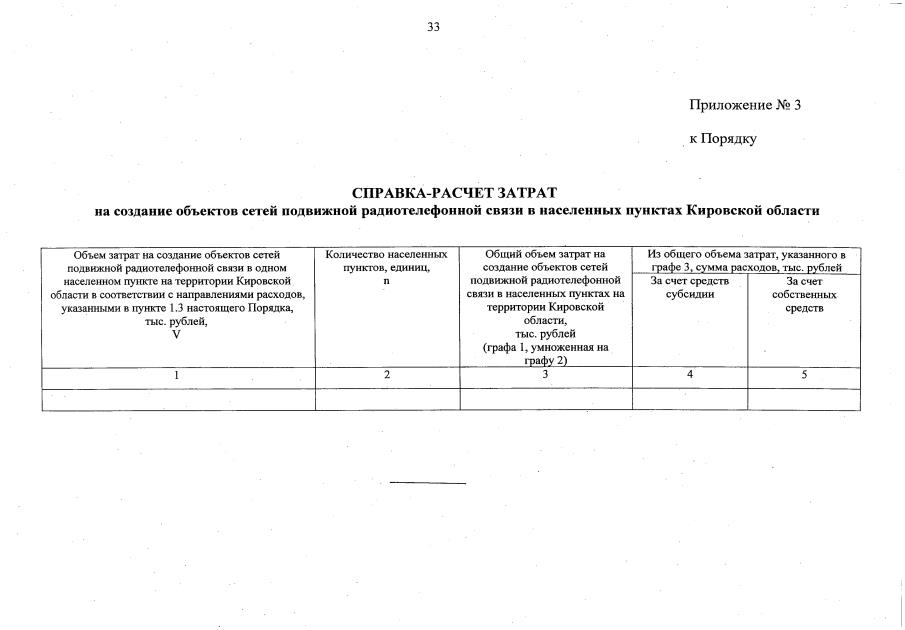 33

Приложение № 3

к Порядку

СПРАВКА-РАСЧЕТ ЗАТРАТ
на создание объектов сетей подвижной радиотелефонной связи в населенных пунктах Кировской области

| Объем затрат на создание объектов сетей подвижной радиотелефонной связи в одном населенном пункте на территории Кировской области в соответствии с направлениями расходов, указанными в пункте 1.3 настоящего Порядка, тыс. рублей, V | Количество населенных пунктов, единиц, n | Общий объем затрат на создание объектов сетей подвижной радиотелефонной связи в населенных пунктах на территории Кировской области, тыс. рублей (графа 1, умноженная на графу 2) | Из общего объема затрат, указанного в графе 3, сумма расходов, тыс. рублей: За счет средств субсидии | Из общего объема затрат, указанного в графе 3, сумма расходов, тыс. рублей: За счет собственных средств |
|---|---|---|---|---|
| 1 | 2 | 3 | 4 | 5 |
| | | | | |